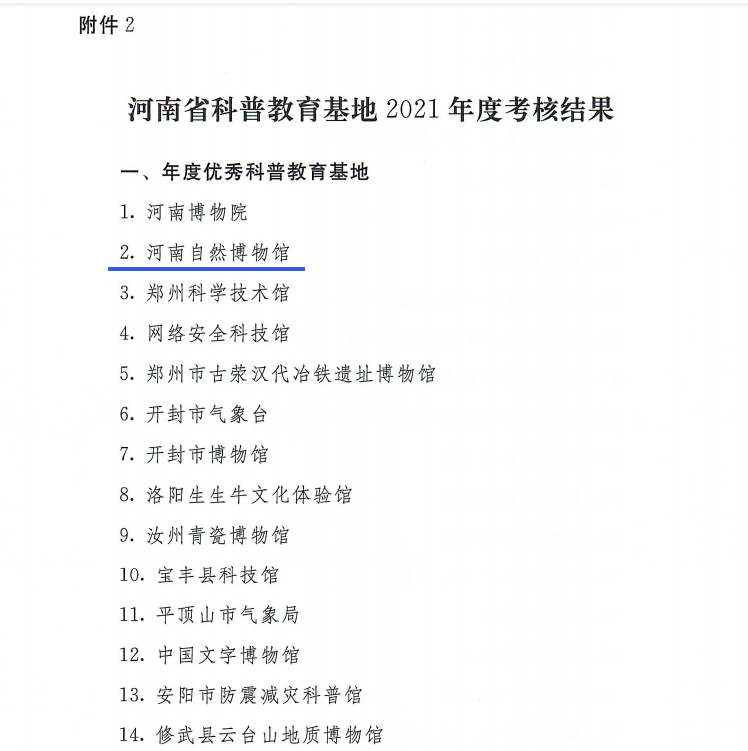 附件 2

河南省科普教育基地 2021 年度考核结果

一、年度优秀科普教育基地

1. 河南博物院

2. 河南自然博物馆

3. 郑州科学技术馆

4. 网络安全科技馆

5. 郑州市古荥汉代冶铁遗址博物馆

6. 开封市气象台

7. 开封市博物馆

8. 洛阳生生牛文化体验馆

9. 汝州青瓷博物馆

10. 宝丰县科技馆

11. 平顶山市气象局

12. 中国文字博物馆

13. 安阳市防震减灾科普馆

14. 修武县云台山地质博物馆